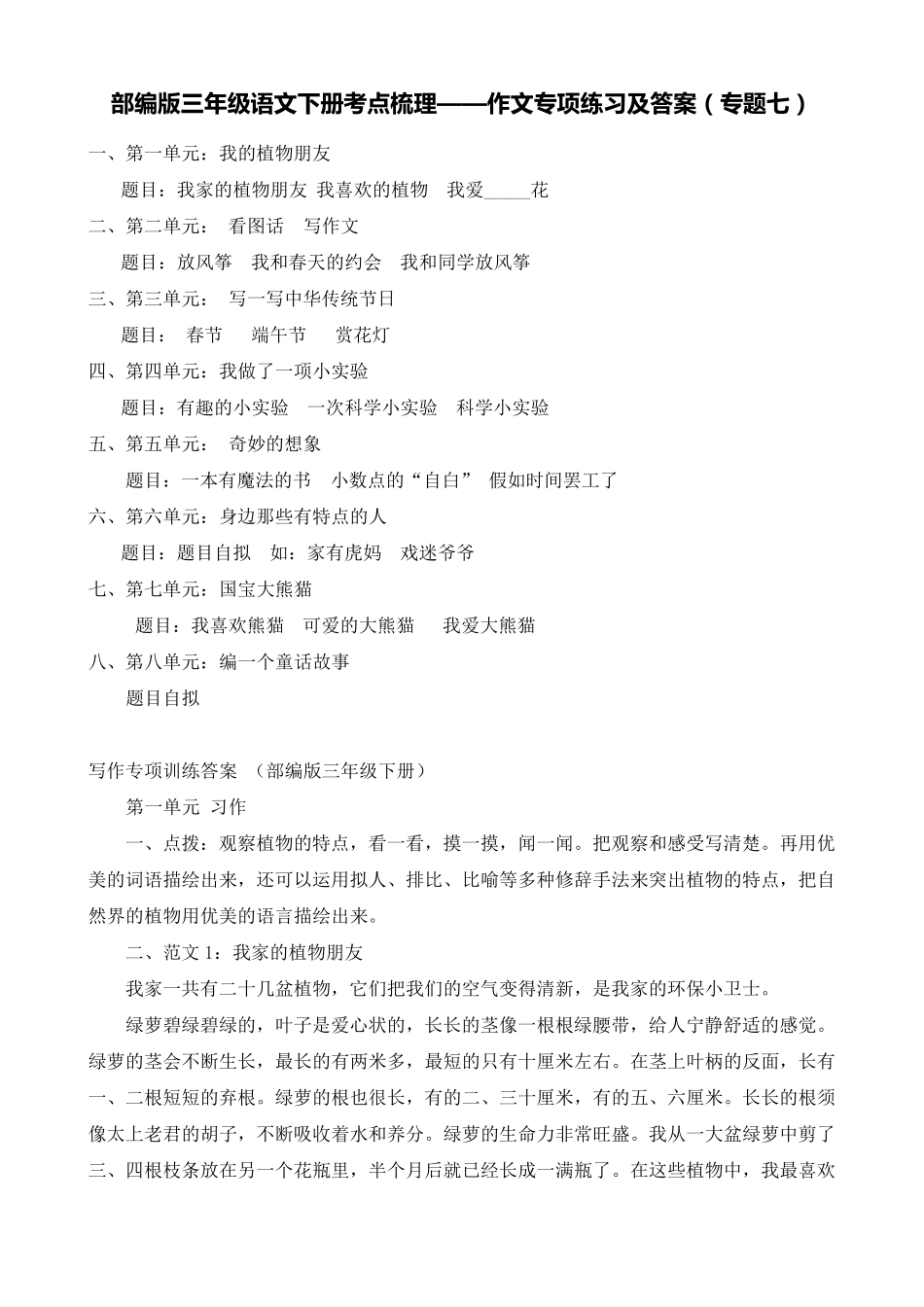 部编版三年级语文下册考点梳理——作文专项练习及答案（专题七）

一、第一单元：我的植物朋友

题目：我家的植物朋友 我喜欢的植物 我爱_____花

二、第二单元： 看图话 写作文

题目：放风筝 我和春天的约会 我和同学放风筝

三、第三单元： 写一写中华传统节日

题目： 春节 端午节 赏花灯

四、第四单元：我做了一项小实验

题目：有趣的小实验 一次科学小实验 科学小实验

五、第五单元： 奇妙的想象

题目：一本有魔法的书 小数点的“自白” 假如时间罢工了

六、第六单元：身边那些有特点的人

题目：题目自拟 如：家有虎妈 戏迷爷爷

七、第七单元：国宝大熊猫

题目：我喜欢熊猫 可爱的大熊猫 我爱大熊猫

八、第八单元：编一个童话故事

题目自拟

写作专项训练答案 （部编版三年级下册）

第一单元 习作

一、点拨：观察植物的特点，看一看，摸一摸，闻一闻。把观察和感受写清楚。再用优美的词语描绘出来，还可以运用拟人、排比、比喻等多种修辞手法来突出植物的特点，把自然界的植物用优美的语言描绘出来。

二、范文 1：我家的植物朋友

我家一共有二十几盆植物，它们把我们的空气变得清新，是我家的环保小卫士。

绿萝碧绿碧绿的，叶子是爱心状的，长长的茎像一根根绿腰带，给人宁静舒适的感觉。绿萝的茎会不断生长，最长的有两米多，最短的只有十厘米左右。在茎上叶柄的反面，长有一、二根短短的弃根。绿萝的根也很长，有的二、三十厘米，有的五、六厘米。长长的根须像太上老君的胡子，不断吸收着水和养分。绿萝的生命力非常旺盛。我从一大盆绿萝中剪了三、四根枝条放在另一个花瓶里，半个月后就已经长成一满瓶了。在这些植物中，我最喜欢